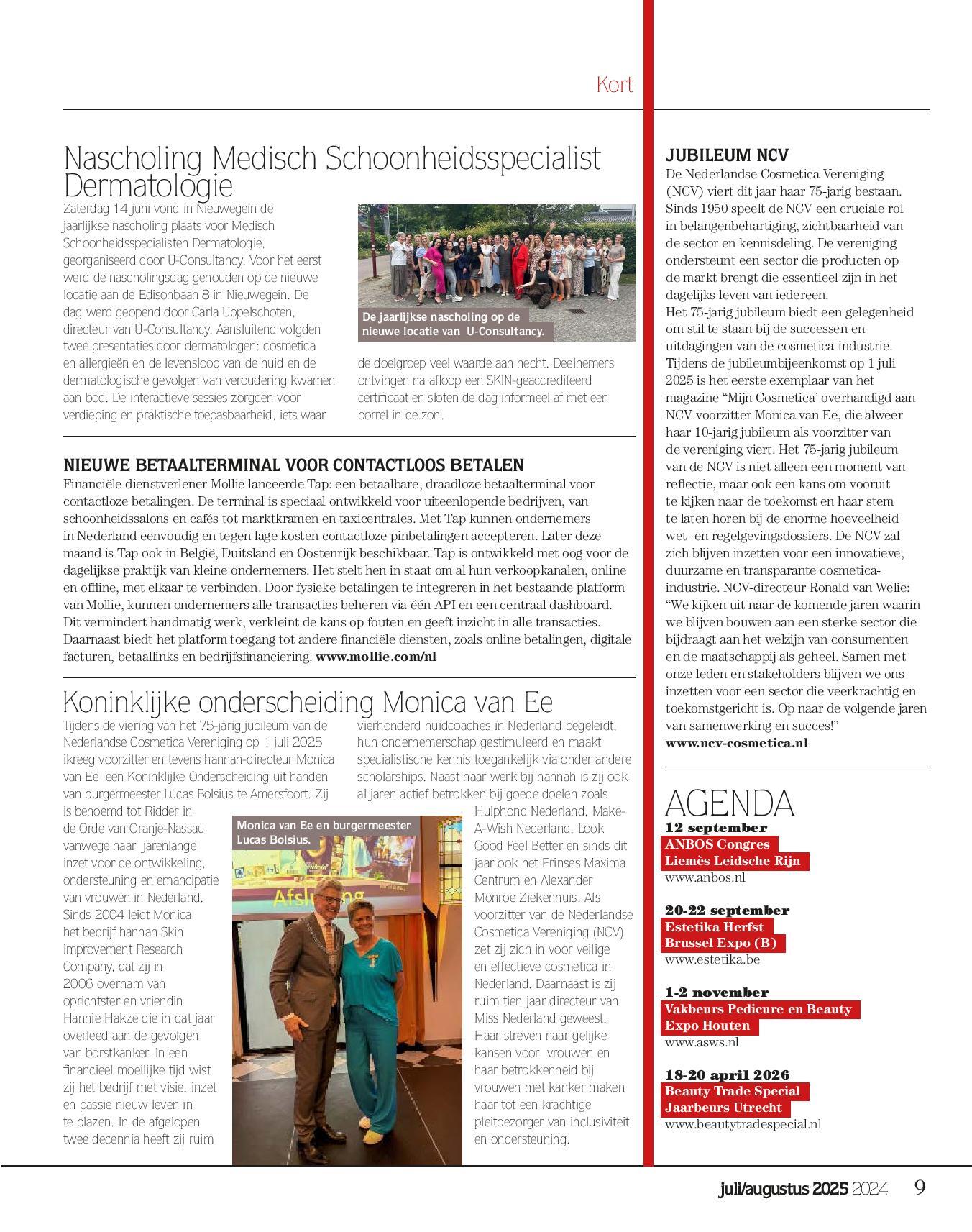 Kort

Nascholing Medisch Schoonheidsspecialist Dermatologie

Zaterdag 14 juni vond in Nieuwegein de jaarlijkse nascholing plaats voor Medisch Schoonheidsspecialisten Dermatologie, georganiseerd door U-Consultancy. Voor het eerst werd de nascholingsdag gehouden op de nieuwe locatie aan de Edisonbaan 8 in Nieuwegein. De dag werd geopend door Carla Uppelschoten, directeur van U-Consultancy. Aansluitend volgden twee presentaties door dermatologen: cosmetica en allergieën en de levensloop van de huid en de dermatologische gevolgen van veroudering kwamen aan bod. De interactieve sessies zorgden voor verdieping en praktische toepasbaarheid, iets waar de doelgroep veel waarde aan hecht. Deelnemers ontvingen na afloop een SKIN-geaccrediteerd certificaat en sloten de dag informeel af met een borrel in de zon.

De jaarlijkse nascholing op de nieuwe locatie van U-Consultancy.

NIEUWE BETAALTERMINAL VOOR CONTACTLOOS BETALEN

Financiële dienstverlener Mollie lanceerde Tap: een betaalbare, draadloze betaalterminal voor contactloze betalingen. De terminal is speciaal ontwikkeld voor uiteenlopende bedrijven, van schoonheidssalons en cafés tot marktkramen en taxicentrales. Met Tap kunnen ondernemers in Nederland eenvoudig en tegen lage kosten contactloze pinbetalingen accepteren. Later deze maand is Tap ook in België, Duitsland en Oostenrijk beschikbaar. Tap is ontwikkeld met oog voor de dagelijkse praktijk van kleine ondernemers. Het stelt hen in staat om al hun verkoopkanalen, online en offline, met elkaar te verbinden. Door fysieke betalingen te integreren in het bestaande platform van Mollie, kunnen ondernemers alle transacties beheren via één API en een centraal dashboard. Dit vermindert handmatig werk, verkleint de kans op fouten en geeft inzicht in alle transacties. Daarnaast biedt het platform toegang tot andere financiële diensten, zoals online betalingen, digitale facturen, betaallinks en bedrijfsfinanciering. www.mollie.com/nl

Koninklijke onderscheiding Monica van Ee

Tijdens de viering van het 75-jarig jubileum van de Nederlandse Cosmetica Vereniging op 1 juli 2025 ikreeg voorzitter en tevens hannah-directeur Monica van Ee een Koninklijke Onderscheiding uit handen van burgermeester Lucas Bolsius te Amersfoort. Zij is benoemd tot Ridder in de Orde van Oranje-Nassau vanwege haar jarenlange inzet voor de ontwikkeling, ondersteuning en emancipatie van vrouwen in Nederland. Sinds 2004 leidt Monica het bedrijf hannah Skin Improvement Research Company, dat zij in 2006 overnam van oprichtster en vriendin Hannie Hakze die in dat jaar overleed aan de gevolgen van borstkanker. In een financieel moeilijke tijd wist zij het bedrijf met visie, inzet en passie nieuw leven in te blazen. In de afgelopen twee decennia heeft zij ruim vierhonderd huidcoaches in Nederland begeleidt, hun ondernemerschap gestimuleerd en maakt specialistische kennis toegankelijk via onder andere scholarships. Naast haar werk bij hannah is zij ook al jaren actief betrokken bij goede doelen zoals Hulphond Nederland, Make-A-Wish Nederland, Look Good Feel Better en sinds dit jaar ook het Prinses Maxima Centrum en Alexander Monroe Ziekenhuis. Als voorzitter van de Nederlandse Cosmetica Vereniging (NCV) zet zij zich in voor veilige en effectieve cosmetica in Nederland. Daarnaast is zij ruim tien jaar directeur van Miss Nederland geweest. Haar streven naar gelijke kansen voor vrouwen en haar betrokkenheid bij vrouwen met kanker maken haar tot een krachtige pleitbezorger van inclusiviteit en ondersteuning.

Monica van Ee en burgermeester Lucas Bolsius.

JUBILEUM NCV

De Nederlandse Cosmetica Vereniging (NCV) viert dit jaar haar 75-jarig bestaan. Sinds 1950 speelt de NCV een cruciale rol in belangenbehartiging, zichtbaarheid van de sector en kennisdeling. De vereniging ondersteunt een sector die producten op de markt brengt die essentieel zijn in het dagelijks leven van iedereen.
Het 75-jarig jubileum biedt een gelegenheid om stil te staan bij de successen en uitdagingen van de cosmetica-industrie. Tijdens de jubileumbijeenkomst op 1 juli 2025 is het eerste exemplaar van het magazine “Mijn Cosmetica’ overhandigd aan NCV-voorzitter Monica van Ee, die alweer haar 10-jarig jubileum als voorzitter van de vereniging viert. Het 75-jarig jubileum van de NCV is niet alleen een moment van reflectie, maar ook een kans om vooruit te kijken naar de toekomst en haar stem te laten horen bij de enorme hoeveelheid wet- en regelgevingsdossiers. De NCV zal zich blijven inzetten voor een innovatieve, duurzame en transparante cosmetica-industrie. NCV-directeur Ronald van Welie: “We kijken uit naar de komende jaren waarin we blijven bouwen aan een sterke sector die bijdraagt aan het welzijn van consumenten en de maatschappij als geheel. Samen met onze leden en stakeholders blijven we ons inzetten voor een sector die veerkrachtig en toekomstgericht is. Op naar de volgende jaren van samenwerking en succes!”
www.ncv-cosmetica.nl

AGENDA

12 september
ANBOS Congres
Liemès Leidsche Rijn
www.anbos.nl

20-22 september
Estetika Herfst
Brussel Expo (B)
www.estetika.be

1-2 november
Vakbeurs Pedicure en Beauty
Expo Houten
www.asws.nl

18-20 april 2026
Beauty Trade Special
Jaarbeurs Utrecht
www.beautytradespecial.nl

juli/augustus 2025 2024 9